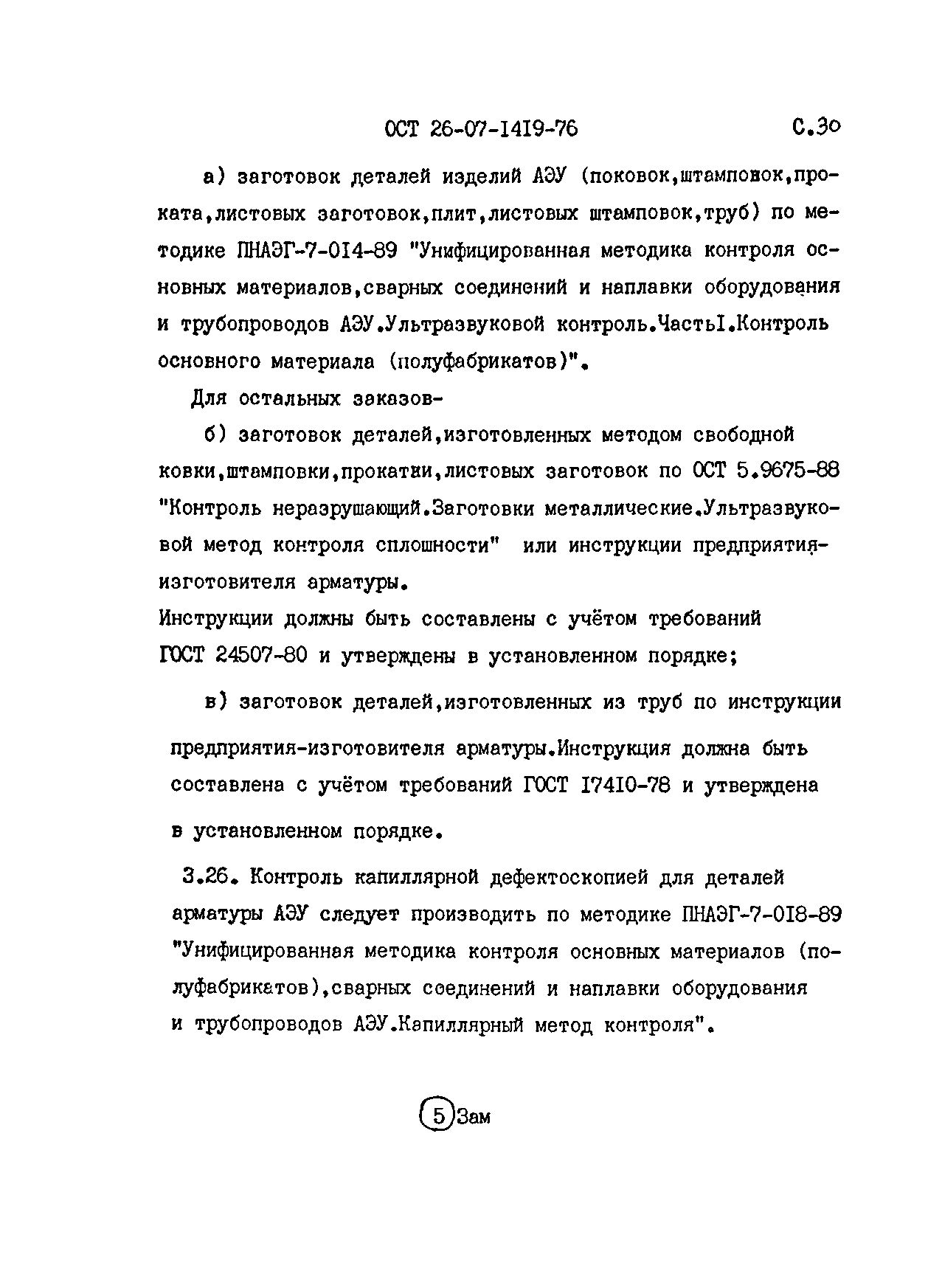 ОСТ 26-07-1419-76 С.30

а) заготовок деталей изделий АЭУ (поковок,штамповок,проката,листовых заготовок,плит,листовых штамповок,труб) по методике ПНАЭГ-7-014-89 "Унифицированная методика контроля основных материалов,сварных соединений и наплавки оборудования и трубопроводов АЭУ.Ультразвуковой контроль.ЧастьI.Контроль основного материала (полуфабрикатов)".

Для остальных заказов-

б) заготовок деталей,изготовленных методом свободной ковки,штамповки,прокатки,листовых заготовок по ОСТ 5.9675-88 "Контроль неразрушающий.Заготовки металлические.Ультразвуковой метод контроля сплошности" или инструкции предприятия-изготовителя арматуры.
Инструкции должны быть составлены с учётом требований ГОСТ 24507-80 и утверждены в установленном порядке;

в) заготовок деталей,изготовленных из труб по инструкции предприятия-изготовителя арматуры.Инструкция должна быть составлена с учётом требований ГОСТ 17410-78 и утверждена в установленном порядке.

3.26. Контроль капиллярной дефектоскопией для деталей арматуры АЭУ следует производить по методике ПНАЭГ-7-018-89 "Унифицированная методика контроля основных материалов (полуфабрикатов),сварных соединений и наплавки оборудования и трубопроводов АЭУ.Капиллярный метод контроля".

5 Зам